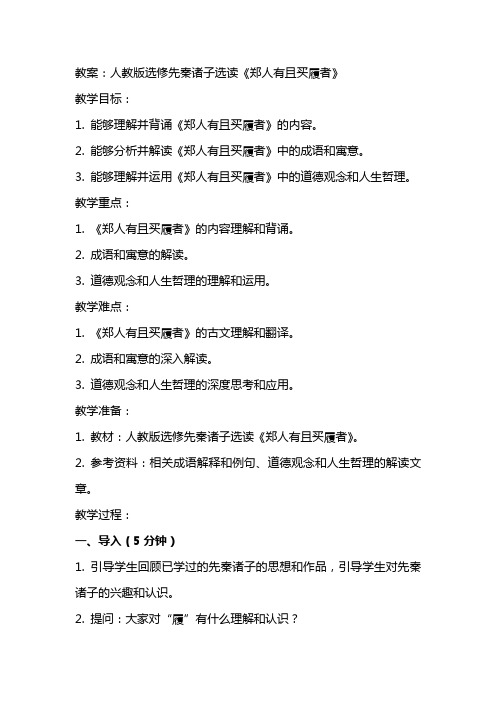 教案：人教版选修先秦诸子选读《郑人有且买履者》

教学目标：

1. 能够理解并背诵《郑人有且买履者》的内容。

2. 能够分析并解读《郑人有且买履者》中的成语和寓意。

3. 能够理解并运用《郑人有且买履者》中的道德观念和人生哲理。

教学重点：

1. 《郑人有且买履者》的内容理解和背诵。

2. 成语和寓意的解读。

3. 道德观念和人生哲理的理解和运用。

教学难点：

1. 《郑人有且买履者》的古文理解和翻译。

2. 成语和寓意的深入解读。

3. 道德观念和人生哲理的深度思考和应用。

教学准备：

1. 教材：人教版选修先秦诸子选读《郑人有且买履者》。

2. 参考资料：相关成语解释和例句、道德观念和人生哲理的解读文章。

教学过程：

一、导入（5 分钟）

1. 引导学生回顾已学过的先秦诸子的思想和作品，引导学生对先秦诸子的兴趣和认识。

2. 提问：大家对“履”有什么理解和认识？